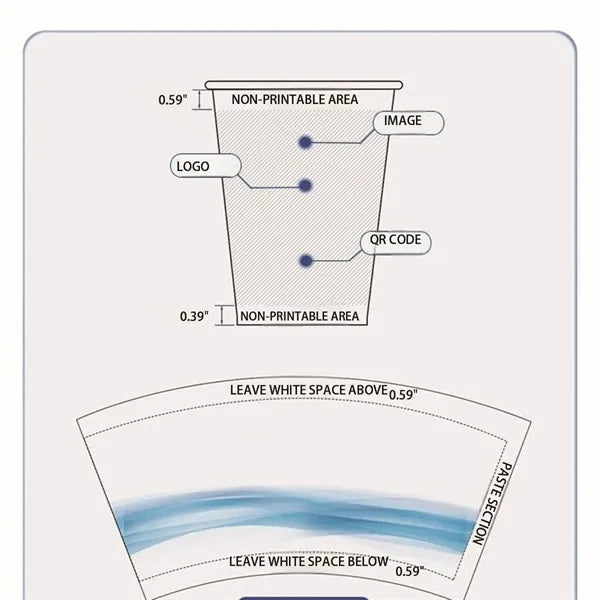 0.59"
NON-PRINTABLE AREA
IMAGE
LOGO
QR CODE
0.39"
NON-PRINTABLE AREA

LEAVE WHITE SPACE ABOVE 0.59"
PASTE SECTION
LEAVE WHITE SPACE BELOW 0.59"